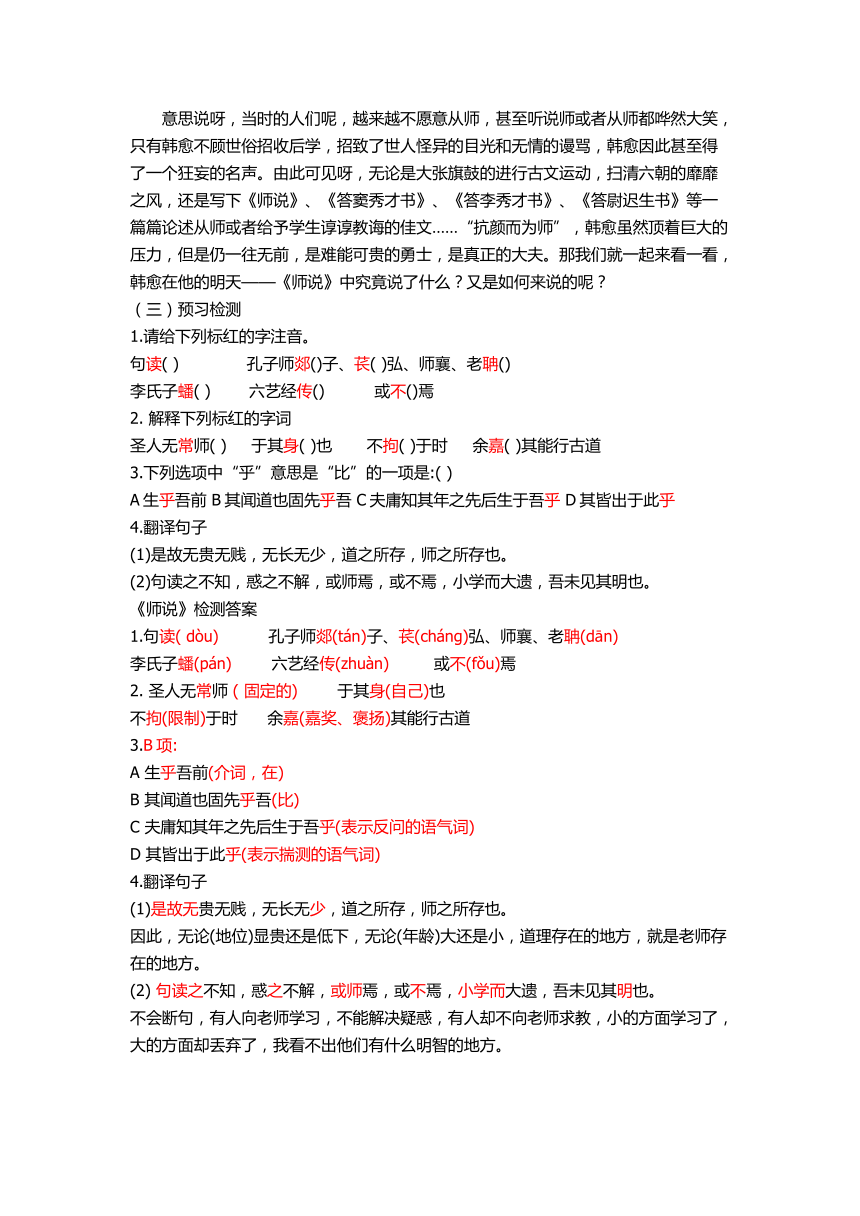 意思说呀，当时的人们呢，越来越不愿意从师，甚至听说师或者从师都哗然大笑，只有韩愈不顾世俗招收后学，招致了世人怪异的目光和无情的谩骂，韩愈因此甚至得了一个狂妄的名声。由此可见呀，无论是大张旗鼓的进行古文运动，扫清六朝的靡靡之风，还是写下《师说》、《答窦秀才书》、《答李秀才书》、《答尉迟生书》等一篇篇论述从师或者给予学生谆谆教诲的佳文……“抗颜而为师”，韩愈虽然顶着巨大的压力，但是仍一往无前，是难能可贵的勇士，是真正的大夫。那我们就一起来看一看，韩愈在他的明天——《师说》中究竟说了什么？又是如何来说的呢？

（三）预习检测

1.请给下列标红的字注音。

句读( ) 孔子师郯()子、苌( )弘、师襄、老聃()

李氏子蟠( ) 六艺经传() 或不()焉

2. 解释下列标红的字词

圣人无常师( ) 于其身( )也 不拘( )于时 余嘉( )其能行古道

3.下列选项中“乎”意思是“比”的一项是:( )

A 生乎吾前 B 其闻道也固先乎吾 C 夫庸知其年之先后生于吾乎 D 其皆出于此乎

4.翻译句子

(1)是故无贵无贱，无长无少，道之所存，师之所存也。

(2)句读之不知，惑之不解，或师焉，或不焉，小学而大遗，吾未见其明也。

《师说》检测答案

1.句读( dòu) 孔子师郯(tán)子、苌(cháng)弘、师襄、老聃(dān)

李氏子蟠(pán) 六艺经传(zhuàn) 或不(fǒu)焉

2. 圣人无常师 ( 固定的) 于其身(自己)也

不拘(限制)于时 余嘉(嘉奖、褒扬)其能行古道

3.B 项:

A 生乎吾前(介词，在)

B 其闻道也固先乎吾(比)

C 夫庸知其年之先后生于吾乎(表示反问的语气词)

D 其皆出于此乎(表示揣测的语气词)

4.翻译句子

(1)是故无贵无贱，无长无少，道之所存，师之所存也。

因此，无论(地位)显贵还是低下，无论(年龄)大还是小，道理存在的地方，就是老师存在的地方。

(2) 句读之不知，惑之不解，或师焉，或不焉，小学而大遗，吾未见其明也。

不会断句，有人向老师学习，不能解决疑惑，有人却不向老师求教，小的方面学习了，大的方面却丢弃了，我看不出他们有什么明智的地方。